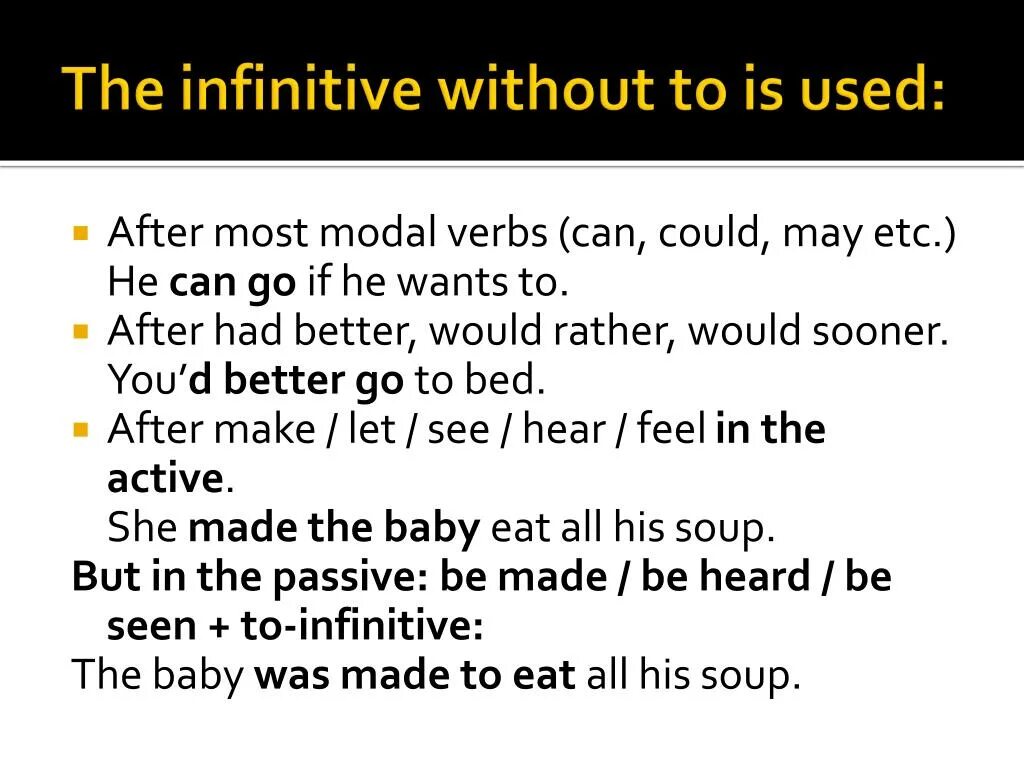 The infinitive without to is used:

After most modal verbs (can, could, may etc.) He can go if he wants to.

After had better, would rather, would sooner. You'd better go to bed.

After make / let / see / hear / feel in the active.
She made the baby eat all his soup.

But in the passive: be made / be heard / be seen + to-infinitive:
The baby was made to eat all his soup.